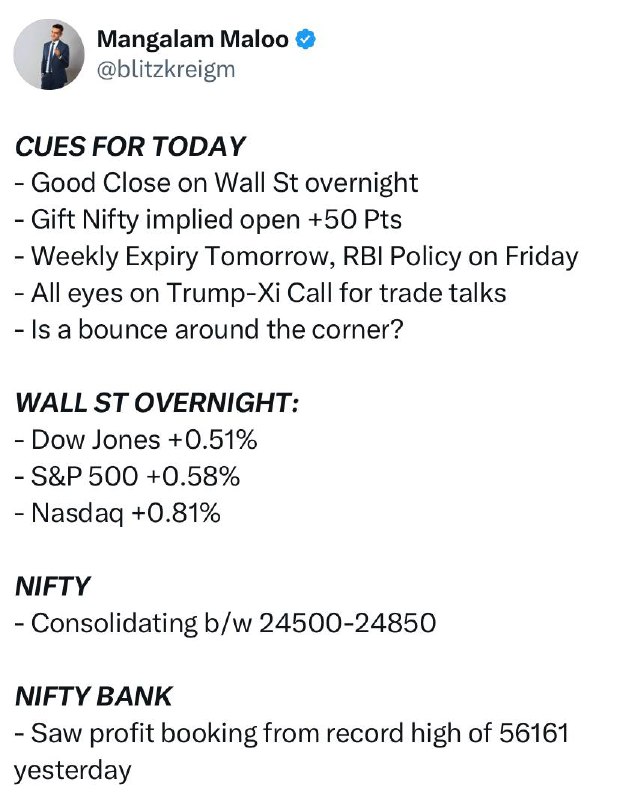 Mangalam Maloo
@blitzkreigm

CUES FOR TODAY
- Good Close on Wall St overnight
- Gift Nifty implied open +50 Pts
- Weekly Expiry Tomorrow, RBI Policy on Friday
- All eyes on Trump-Xi Call for trade talks
- Is a bounce around the corner?

WALL ST OVERNIGHT:
- Dow Jones +0.51%
- S&P 500 +0.58%
- Nasdaq +0.81%

NIFTY
- Consolidating b/w 24500-24850

NIFTY BANK
- Saw profit booking from record high of 56161 yesterday